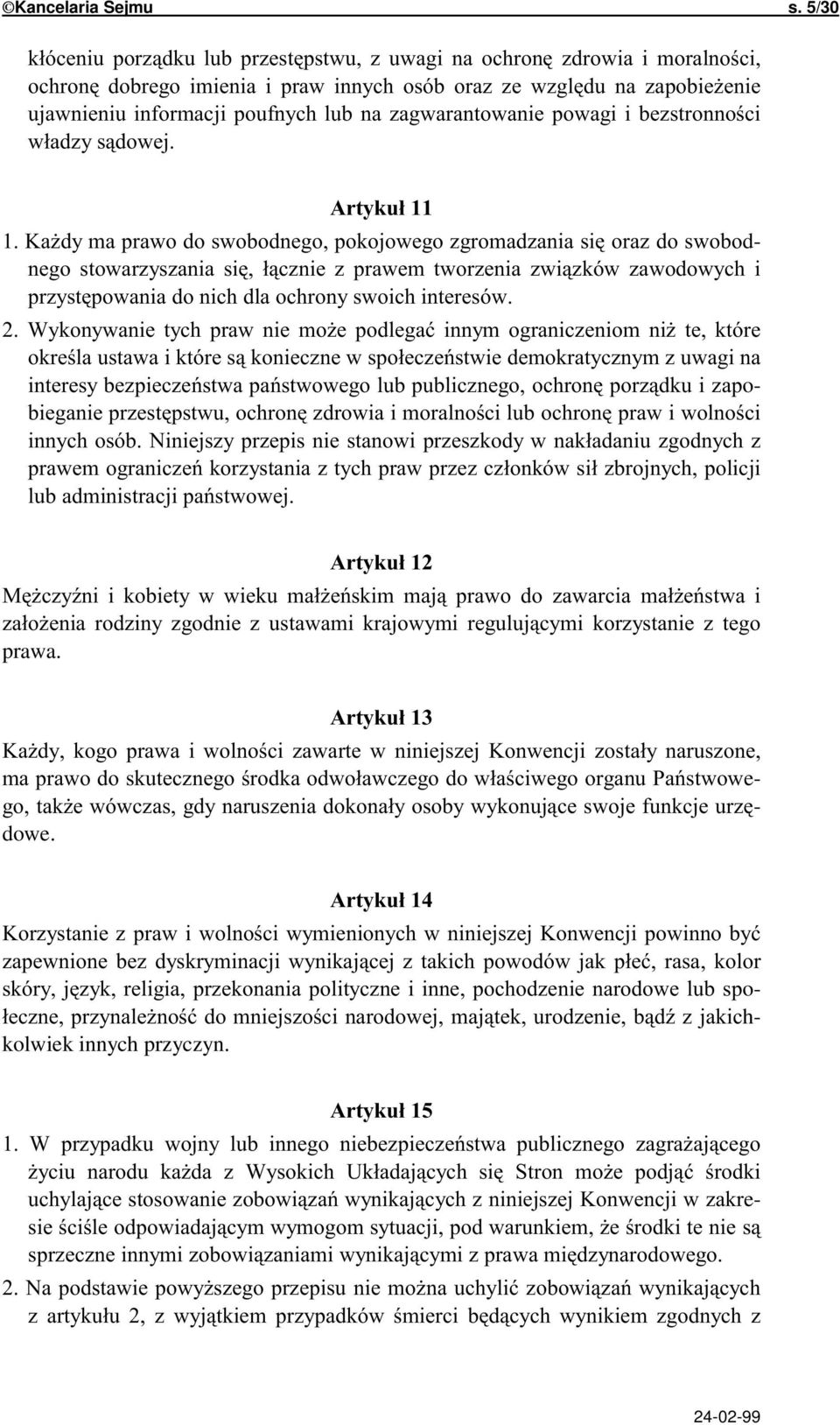 ©Kancelaria Sejmu s. 5/30

kłóceniu porządku lub przestępstwu, z uwagi na ochronę zdrowia i moralności, ochronę dobrego imienia i praw innych osób oraz ze względu na zapobieżenie ujawnieniu informacji poufnych lub na zagwarantowanie powagi i bezstronności władzy sądowej.

Artykuł 11

1. Każdy ma prawo do swobodnego, pokojowego zgromadzania się oraz do swobodnego stowarzyszania się, łącznie z prawem tworzenia związków zawodowych i przystępowania do nich dla ochrony swoich interesów.

2. Wykonywanie tych praw nie może podlegać innym ograniczeniom niż te, które określa ustawa i które są konieczne w społeczeństwie demokratycznym z uwagi na interesy bezpieczeństwa państwowego lub publicznego, ochronę porządku i zapobieganie przestępstwu, ochronę zdrowia i moralności lub ochronę praw i wolności innych osób. Niniejszy przepis nie stanowi przeszkody w nakładaniu zgodnych z prawem ograniczeń korzystania z tych praw przez członków sił zbrojnych, policji lub administracji państwowej.

Artykuł 12

Mężczyźni i kobiety w wieku małżeńskim mają prawo do zawarcia małżeństwa i założenia rodziny zgodnie z ustawami krajowymi regulującymi korzystanie z tego prawa.

Artykuł 13

Każdy, kogo prawa i wolności zawarte w niniejszej Konwencji zostały naruszone, ma prawo do skutecznego środka odwoławczego do właściwego organu Państwowego, także wówczas, gdy naruszenia dokonały osoby wykonujące swoje funkcje urzędowe.

Artykuł 14

Korzystanie z praw i wolności wymienionych w niniejszej Konwencji powinno być zapewnione bez dyskryminacji wynikającej z takich powodów jak płeć, rasa, kolor skóry, język, religia, przekonania polityczne i inne, pochodzenie narodowe lub społeczne, przynależność do mniejszości narodowej, majątek, urodzenie, bądź z jakichkolwiek innych przyczyn.

Artykuł 15

1. W przypadku wojny lub innego niebezpieczeństwa publicznego zagrażającego życiu narodu każda z Wysokich Układających się Stron może podjąć środki uchylające stosowanie zobowiązań wynikających z niniejszej Konwencji w zakresie ściśle odpowiadającym wymogom sytuacji, pod warunkiem, że środki te nie są sprzeczne innymi zobowiązaniami wynikającymi z prawa międzynarodowego.

2. Na podstawie powyższego przepisu nie można uchylić zobowiązań wynikających z artykułu 2, z wyjątkiem przypadków śmierci będących wynikiem zgodnych z

24-02-99